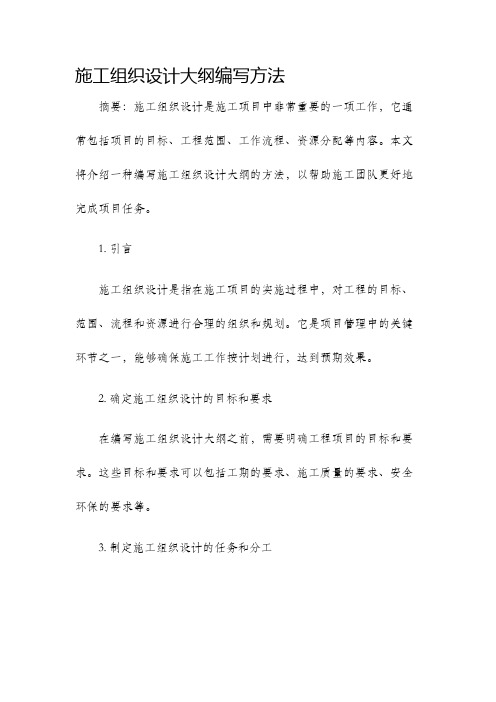 施工组织设计大纲编写方法

摘要：施工组织设计是施工项目中非常重要的一项工作，它通常包括项目的目标、工程范围、工作流程、资源分配等内容。本文将介绍一种编写施工组织设计大纲的方法，以帮助施工团队更好地完成项目任务。

1. 引言

施工组织设计是指在施工项目的实施过程中，对工程的目标、范围、流程和资源进行合理的组织和规划。它是项目管理中的关键环节之一，能够确保施工工作按计划进行，达到预期效果。

2. 确定施工组织设计的目标和要求

在编写施工组织设计大纲之前，需要明确工程项目的目标和要求。这些目标和要求可以包括工期的要求、施工质量的要求、安全环保的要求等。

3. 制定施工组织设计的任务和分工